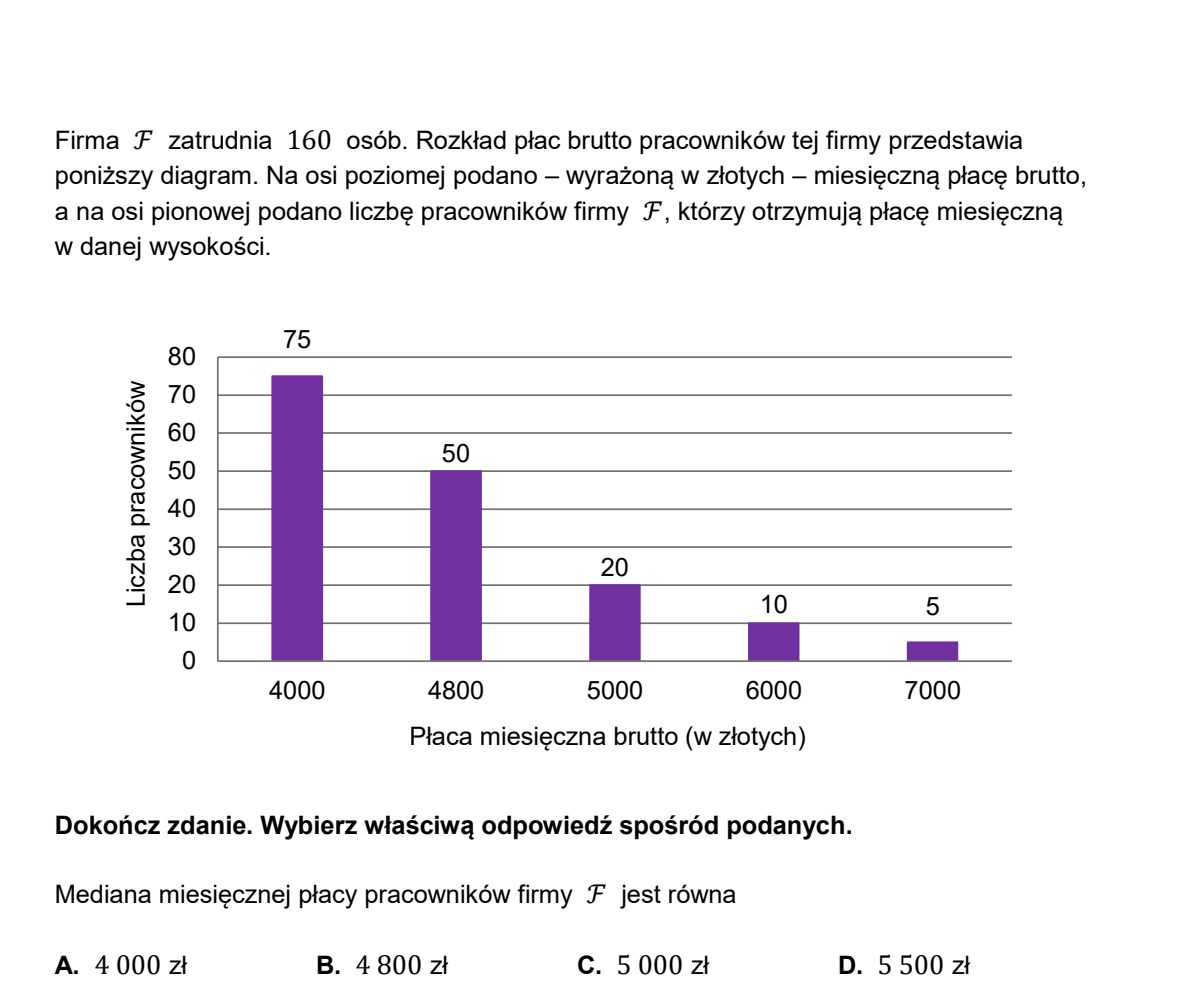 Firma $\mathcal{F}$ zatrudnia $160$ osób. Rozkład płac brutto pracowników tej firmy przedstawia poniższy diagram. Na osi poziomej podano – wyrażoną w złotych – miesięczną płacę brutto, a na osi pionowej podano liczbę pracowników firmy $\mathcal{F}$, którzy otrzymują płacę miesięczną w danej wysokości.

Liczba pracowników
80
70
60
50
40
30
20
10
0
75
50
20
10
5
4000
4800
5000
6000
7000
Płaca miesięczna brutto (w złotych)

Dokończ zdanie. Wybierz właściwą odpowiedź spośród podanych.

Mediana miesięcznej płacy pracowników firmy $\mathcal{F}$ jest równa

A. $4\,000$ zł B. $4\,800$ zł C. $5\,000$ zł D. $5\,500$ zł